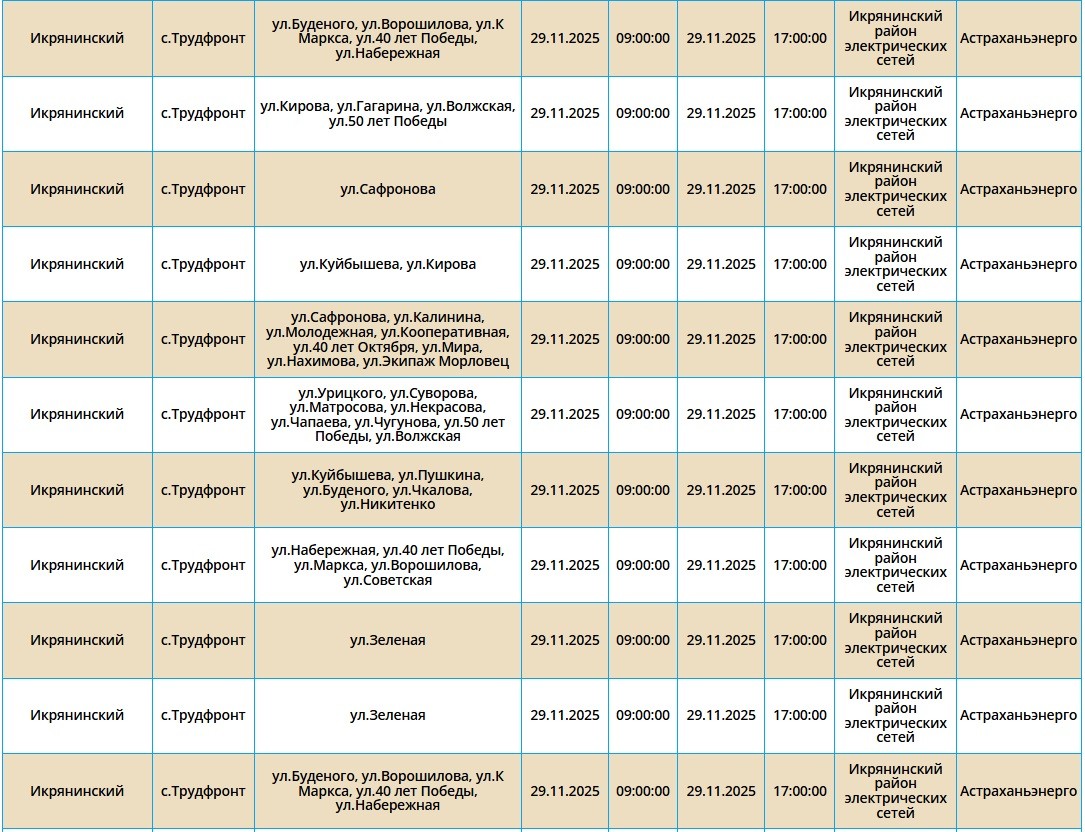 | Икрянинский | с.Трудфронт | ул.Буденого, ул.Ворошилова, ул.К Маркса, ул.40 лет Победы, ул.Набережная | 29.11.2025 | 09:00:00 | 29.11.2025 | 17:00:00 | Икрянинский район электрических сетей | Астраханьэнерго |
|---|---|---|---|---|---|---|---|---|
| Икрянинский | с.Трудфронт | ул.Кирова, ул.Гагарина, ул.Волжская, ул.50 лет Победы | 29.11.2025 | 09:00:00 | 29.11.2025 | 17:00:00 | Икрянинский район электрических сетей | Астраханьэнерго |
| Икрянинский | с.Трудфронт | ул.Сафронова | 29.11.2025 | 09:00:00 | 29.11.2025 | 17:00:00 | Икрянинский район электрических сетей | Астраханьэнерго |
| Икрянинский | с.Трудфронт | ул.Куйбышева, ул.Кирова | 29.11.2025 | 09:00:00 | 29.11.2025 | 17:00:00 | Икрянинский район электрических сетей | Астраханьэнерго |
| Икрянинский | с.Трудфронт | ул.Сафронова, ул.Калинина, ул.Молодежная, ул.Кооперативная, ул.40 лет Октября, ул.Мира, ул.Нахимова, ул.Экипаж Морловец | 29.11.2025 | 09:00:00 | 29.11.2025 | 17:00:00 | Икрянинский район электрических сетей | Астраханьэнерго |
| Икрянинский | с.Трудфронт | ул.Урицкого, ул.Суворова, ул.Матросова, ул.Некрасова, ул.Чапаева, ул.Чугунова, ул.50 лет Победы, ул.Волжская | 29.11.2025 | 09:00:00 | 29.11.2025 | 17:00:00 | Икрянинский район электрических сетей | Астраханьэнерго |
| Икрянинский | с.Трудфронт | ул.Куйбышева, ул.Пушкина, ул.Буденого, ул.Чкалова, ул.Никитенко | 29.11.2025 | 09:00:00 | 29.11.2025 | 17:00:00 | Икрянинский район электрических сетей | Астраханьэнерго |
| Икрянинский | с.Трудфронт | ул.Набережная, ул.40 лет Победы, ул.Маркса, ул.Ворошилова, ул.Советская | 29.11.2025 | 09:00:00 | 29.11.2025 | 17:00:00 | Икрянинский район электрических сетей | Астраханьэнерго |
| Икрянинский | с.Трудфронт | ул.Зеленая | 29.11.2025 | 09:00:00 | 29.11.2025 | 17:00:00 | Икрянинский район электрических сетей | Астраханьэнерго |
| Икрянинский | с.Трудфронт | ул.Зеленая | 29.11.2025 | 09:00:00 | 29.11.2025 | 17:00:00 | Икрянинский район электрических сетей | Астраханьэнерго |
| Икрянинский | с.Трудфронт | ул.Буденого, ул.Ворошилова, ул.К Маркса, ул.40 лет Победы, ул.Набережная | 29.11.2025 | 09:00:00 | 29.11.2025 | 17:00:00 | Икрянинский район электрических сетей | Астраханьэнерго |